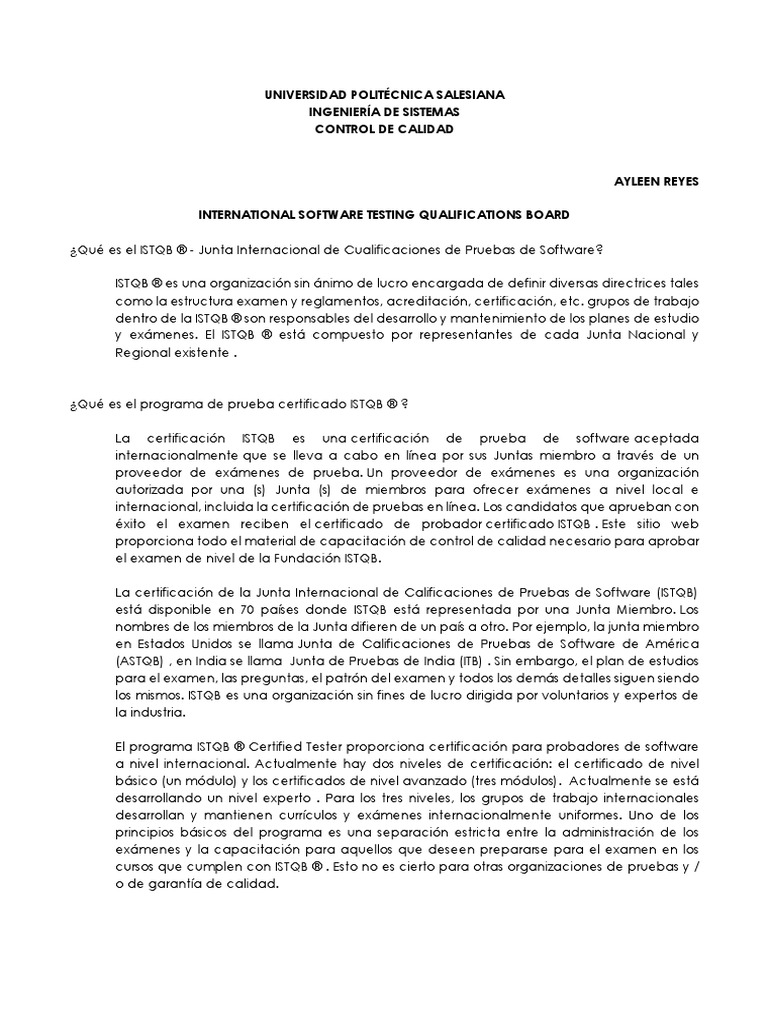 UNIVERSIDAD POLITÉCNICA SALESIANA
INGENIERÍA DE SISTEMAS
CONTROL DE CALIDAD

AYLEEN REYES

INTERNATIONAL SOFTWARE TESTING QUALIFICATIONS BOARD

¿Qué es el ISTQB ® - Junta Internacional de Cualificaciones de Pruebas de Software?

ISTQB ® es una organización sin ánimo de lucro encargada de definir diversas directrices tales como la estructura examen y reglamentos, acreditación, certificación, etc. grupos de trabajo dentro de la ISTQB ® son responsables del desarrollo y mantenimiento de los planes de estudio y exámenes. El ISTQB ® está compuesto por representantes de cada Junta Nacional y Regional existente .

¿Qué es el programa de prueba certificado ISTQB ® ?

La certificación ISTQB es una certificación de prueba de software aceptada internacionalmente que se lleva a cabo en línea por sus Juntas miembro a través de un proveedor de exámenes de prueba. Un proveedor de exámenes es una organización autorizada por una (s) Junta (s) de miembros para ofrecer exámenes a nivel local e internacional, incluida la certificación de pruebas en línea. Los candidatos que aprueban con éxito el examen reciben el certificado de probador certificado ISTQB . Este sitio web proporciona todo el material de capacitación de control de calidad necesario para aprobar el examen de nivel de la Fundación ISTQB.

La certificación de la Junta Internacional de Calificaciones de Pruebas de Software (ISTQB) está disponible en 70 países donde ISTQB está representada por una Junta Miembro. Los nombres de los miembros de la Junta difieren de un país a otro. Por ejemplo, la junta miembro en Estados Unidos se llama Junta de Calificaciones de Pruebas de Software de América (ASTQB) , en India se llama Junta de Pruebas de India (ITB) . Sin embargo, el plan de estudios para el examen, las preguntas, el patrón del examen y todos los demás detalles siguen siendo los mismos. ISTQB es una organización sin fines de lucro dirigida por voluntarios y expertos de la industria.

El programa ISTQB ® Certified Tester proporciona certificación para probadores de software a nivel internacional. Actualmente hay dos niveles de certificación: el certificado de nivel básico (un módulo) y los certificados de nivel avanzado (tres módulos). Actualmente se está desarrollando un nivel experto . Para los tres niveles, los grupos de trabajo internacionales desarrollan y mantienen currículos y exámenes internacionalmente uniformes. Uno de los principios básicos del programa es una separación estricta entre la administración de los exámenes y la capacitación para aquellos que deseen prepararse para el examen en los cursos que cumplen con ISTQB ® . Esto no es cierto para otras organizaciones de pruebas y / o de garantía de calidad.